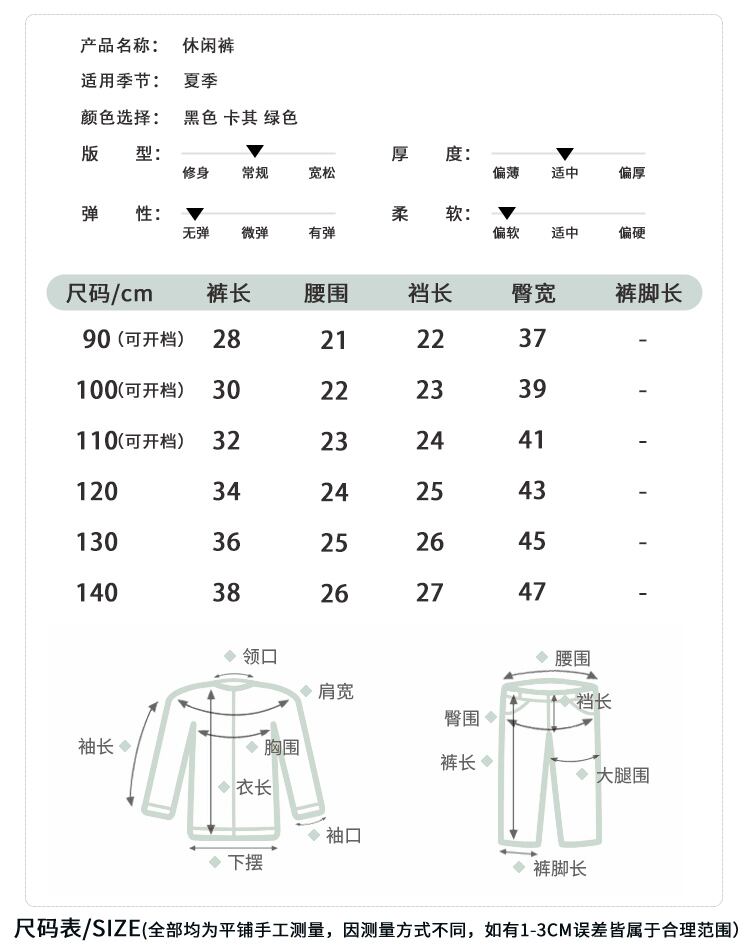 产品名称： 休闲裤

适用季节： 夏季

颜色选择： 黑色 卡其 绿色

版 型： 修身 常规 宽松

厚 度： 偏薄 适中 偏厚

弹 性： 无弹 微弹 有弹

柔 软： 偏软 适中 偏硬

| 尺码/cm | 裤长 | 腰围 | 裆长 | 臀宽 | 裤脚长 |
|---|---|---|---|---|---|
| 90（可开档） | 28 | 21 | 22 | 37 | - |
| 100(可开档) | 30 | 22 | 23 | 39 | - |
| 110(可开档) | 32 | 23 | 24 | 41 | - |
| 120 | 34 | 24 | 25 | 43 | - |
| 130 | 36 | 25 | 26 | 45 | - |
| 140 | 38 | 26 | 27 | 47 | - |

领口
肩宽
袖长
胸围
衣长
袖口
下摆

腰围
裆长
臀围
裤长
大腿围
裤脚长

尺码表/SIZE(全部均为平铺手工测量，因测量方式不同，如有1-3CM误差皆属于合理范围)